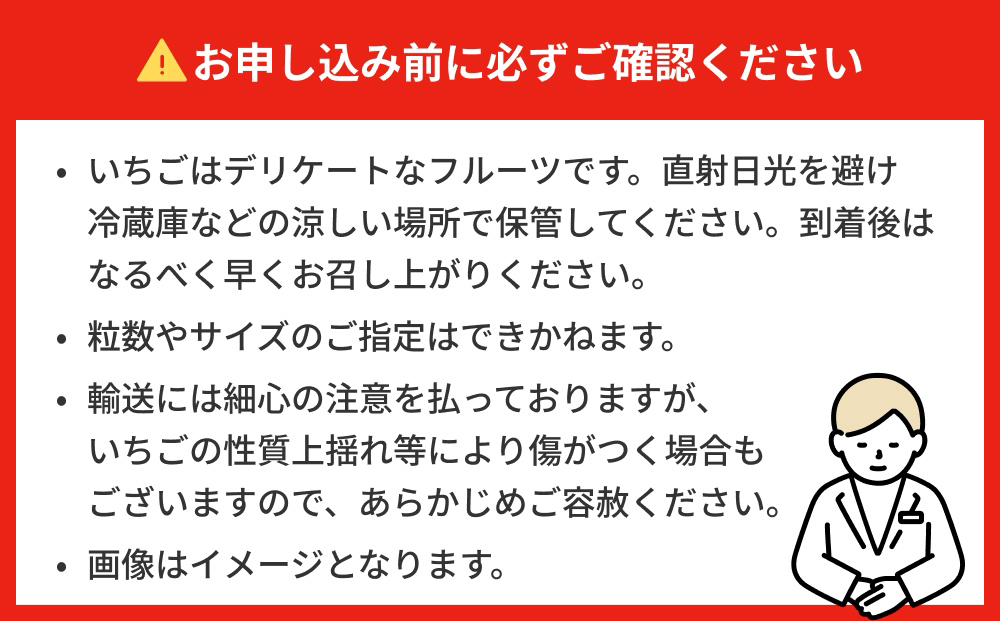 お申し込み前に必ずご確認ください

• いちごはデリケートなフルーツです。直射日光を避け冷蔵庫などの涼しい場所で保管してください。到着後はなるべく早くお召し上がりください。

• 粒数やサイズのご指定はできかねます。

• 輸送には細心の注意を払っておりますが、いちごの性質上揺れ等により傷がつく場合もございますので、あらかじめご容赦ください。

• 画像はイメージとなります。